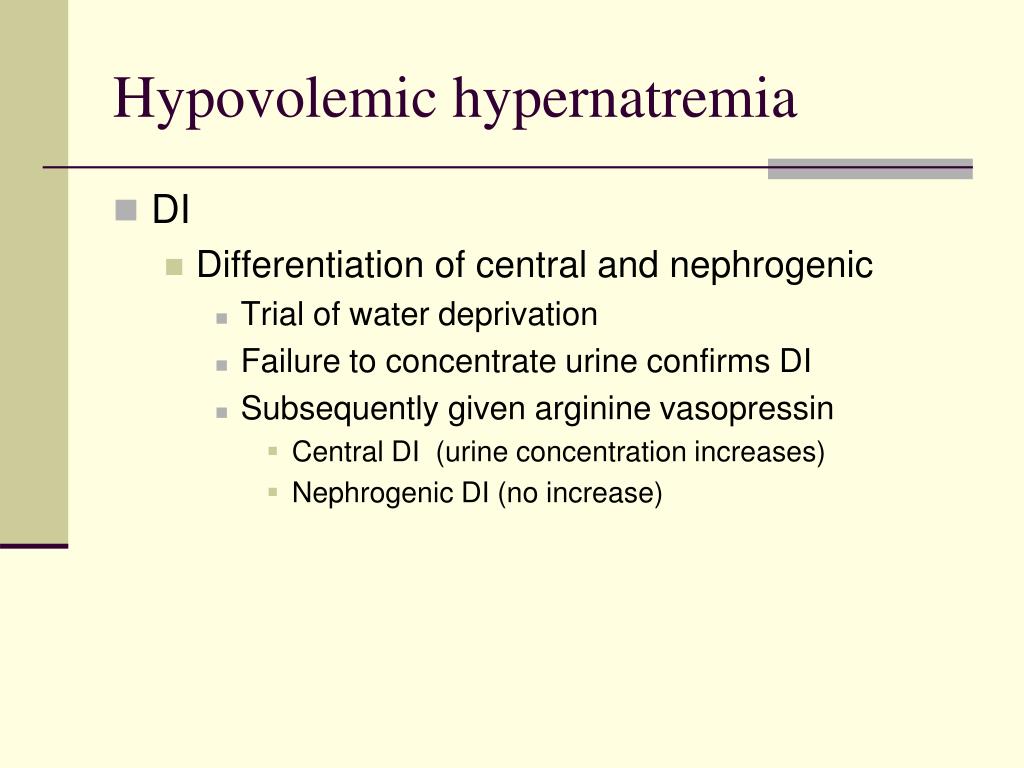 Hypovolemic hypernatremia

DI

Differentiation of central and nephrogenic

Trial of water deprivation

Failure to concentrate urine confirms DI

Subsequently given arginine vasopressin

Central DI (urine concentration increases)

Nephrogenic DI (no increase)